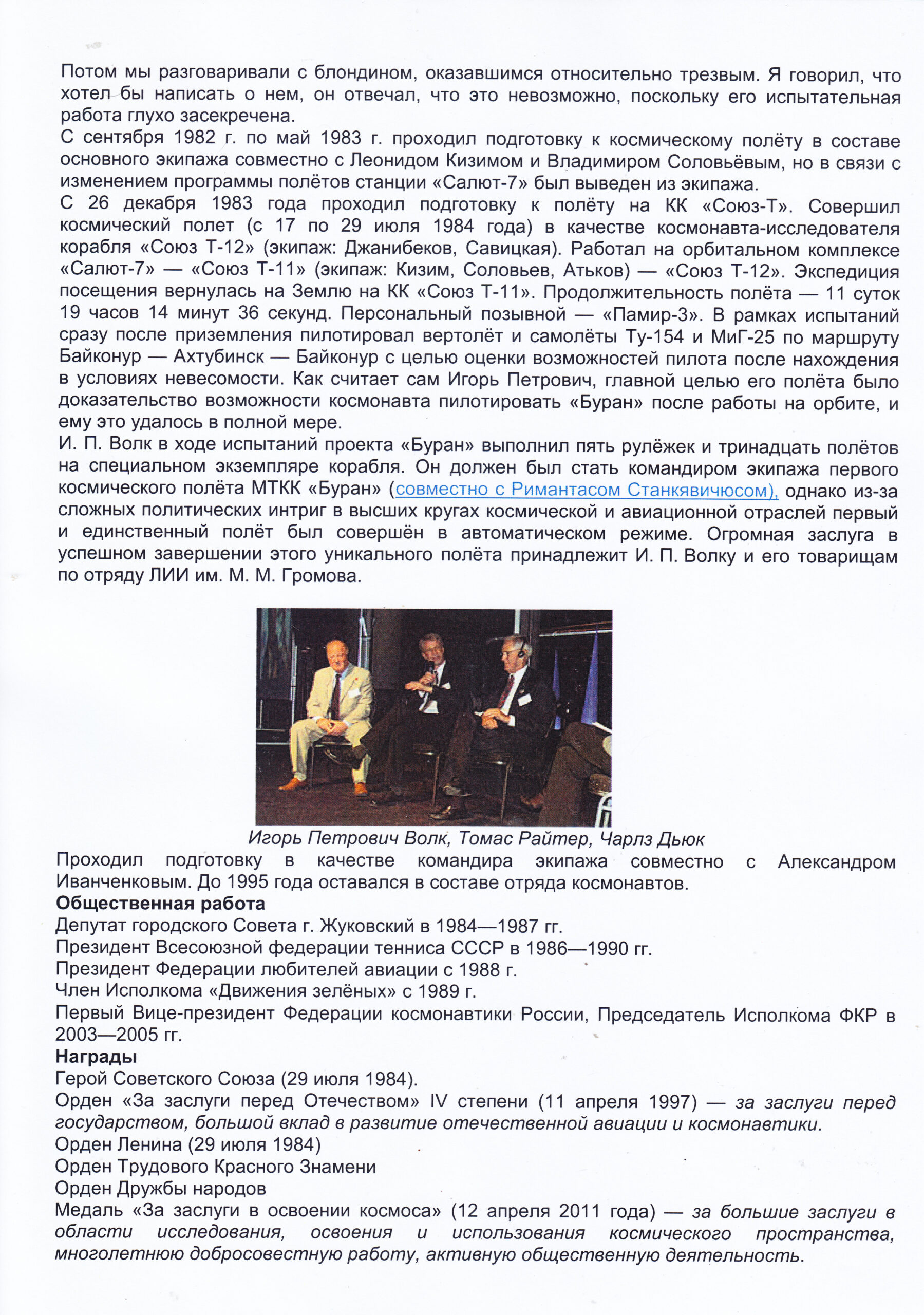 Потом мы разговаривали с блондином, оказавшимся относительно трезвым. Я говорил, что хотел бы написать о нем, он отвечал, что это невозможно, поскольку его испытательная работа глухо засекречена.
С сентября 1982 г. по май 1983 г. проходил подготовку к космическому полёту в составе основного экипажа совместно с Леонидом Кизимом и Владимиром Соловьёвым, но в связи с изменением программы полётов станции «Салют-7» был выведен из экипажа.
С 26 декабря 1983 года проходил подготовку к полёту на КК «Союз-Т». Совершил космический полет (с 17 по 29 июля 1984 года) в качестве космонавта-исследователя корабля «Союз Т-12» (экипаж: Джанибеков, Савицкая). Работал на орбитальном комплексе «Салют-7» — «Союз Т-11» (экипаж: Кизим, Соловьев, Атьков) — «Союз Т-12». Экспедиция посещения вернулась на Землю на КК «Союз Т-11». Продолжительность полёта — 11 суток 19 часов 14 минут 36 секунд. Персональный позывной — «Памир-3». В рамках испытаний сразу после приземления пилотировал вертолёт и самолёты Ту-154 и МиГ-25 по маршруту Байконур — Ахтубинск — Байконур с целью оценки возможностей пилота после нахождения в условиях невесомости. Как считает сам Игорь Петрович, главной целью его полёта было доказательство возможности космонавта пилотировать «Буран» после работы на орбите, и ему это удалось в полной мере.
И. П. Волк в ходе испытаний проекта «Буран» выполнил пять рулёжек и тринадцать полётов на специальном экземпляре корабля. Он должен был стать командиром экипажа первого космического полёта МТКК «Буран» (совместно с Римантасом Станкявичюсом), однако из-за сложных политических интриг в высших кругах космической и авиационной отраслей первый и единственный полёт был совершён в автоматическом режиме. Огромная заслуга в успешном завершении этого уникального полёта принадлежит И. П. Волку и его товарищам по отряду ЛИИ им. М. М. Громова.

Игорь Петрович Волк, Томас Райтер, Чарлз Дьюк
Проходил подготовку в качестве командира экипажа совместно с Александром Иванченковым. До 1995 года оставался в составе отряда космонавтов.
Общественная работа
Депутат городского Совета г. Жуковский в 1984—1987 гг.
Президент Всесоюзной федерации тенниса СССР в 1986—1990 гг.
Президент Федерации любителей авиации с 1988 г.
Член Исполкома «Движения зелёных» с 1989 г.
Первый Вице-президент Федерации космонавтики России, Председатель Исполкома ФКР в 2003—2005 гг.
Награды
Герой Советского Союза (29 июля 1984).
Орден «За заслуги перед Отечеством» IV степени (11 апреля 1997) — за заслуги перед государством, большой вклад в развитие отечественной авиации и космонавтики.
Орден Ленина (29 июля 1984)
Орден Трудового Красного Знамени
Орден Дружбы народов
Медаль «За заслуги в освоении космоса» (12 апреля 2011 года) — за большие заслуги в области исследования, освоения и использования космического пространства, многолетнюю добросовестную работу, активную общественную деятельность.